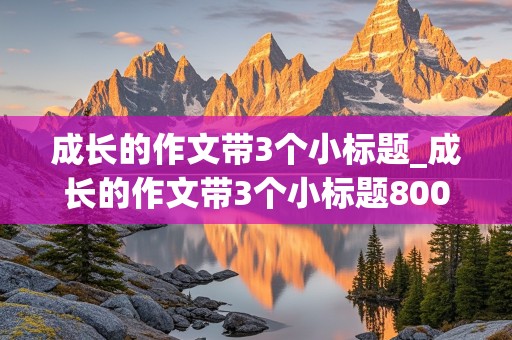 成长的作文带3个小标题_成长的作文带3个小标题800